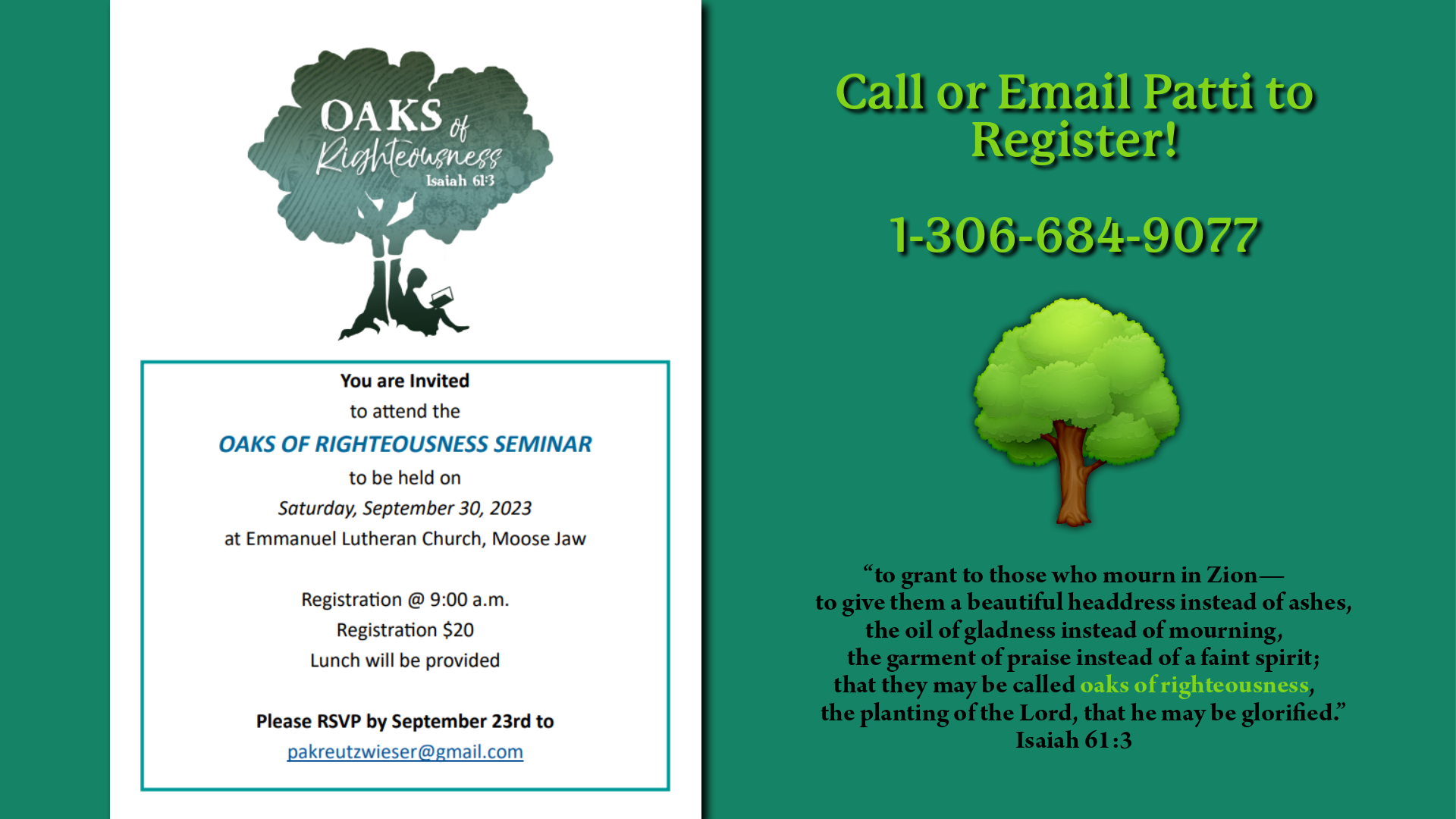 OAKS of Righteousness
Isaiah 61:3

You are Invited
to attend the
OAKS OF RIGHTEOUSNESS SEMINAR
to be held on
Saturday, September 30, 2023
at Emmanuel Lutheran Church, Moose Jaw

Registration @ 9:00 a.m.
Registration $20
Lunch will be provided

Please RSVP by September 23rd to
pakreutzwieser@gmail.com

Call or Email Patti to Register!

1-306-684-9077

“to grant to those who mourn in Zion—
to give them a beautiful headdress instead of ashes,
the oil of gladness instead of mourning,
the garment of praise instead of a faint spirit;
that they may be called oaks of righteousness,
the planting of the Lord, that he may be glorified.”
Isaiah 61:3